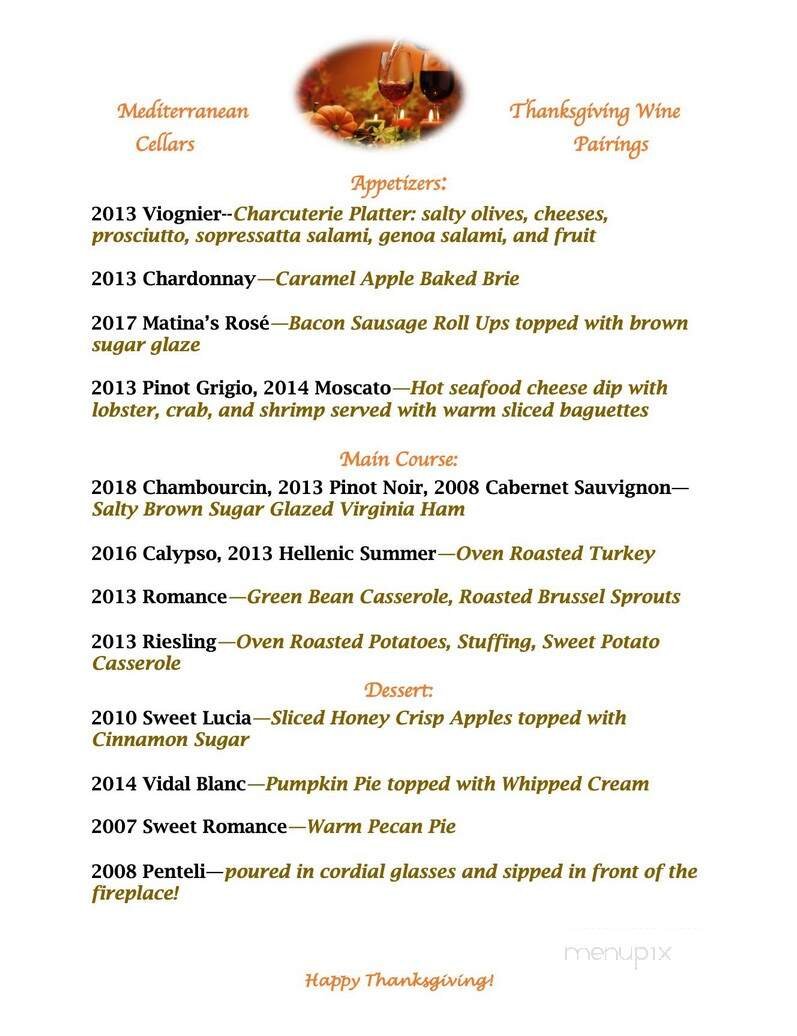 Mediterranean Cellars

Thanksgiving Wine Pairings

Appetizers:

2013 Viognier--Charcuterie Platter: salty olives, cheeses, prosciutto, sopressatta salami, genoa salami, and fruit

2013 Chardonnay—Caramel Apple Baked Brie

2017 Matina's Rosé—Bacon Sausage Roll Ups topped with brown sugar glaze

2013 Pinot Grigio, 2014 Moscato—Hot seafood cheese dip with lobster, crab, and shrimp served with warm sliced baguettes

Main Course:

2018 Chambourcin, 2013 Pinot Noir, 2008 Cabernet Sauvignon—Salty Brown Sugar Glazed Virginia Ham

2016 Calypso, 2013 Hellenic Summer—Oven Roasted Turkey

2013 Romance—Green Bean Casserole, Roasted Brussel Sprouts

2013 Riesling—Oven Roasted Potatoes, Stuffing, Sweet Potato Casserole

Dessert:

2010 Sweet Lucia—Sliced Honey Crisp Apples topped with Cinnamon Sugar

2014 Vidal Blanc—Pumpkin Pie topped with Whipped Cream

2007 Sweet Romance—Warm Pecan Pie

2008 Penteli—poured in cordial glasses and sipped in front of the fireplace!

menupix

Happy Thanksgiving!